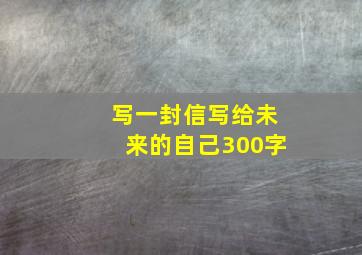 写一封信写给未来的自己300字